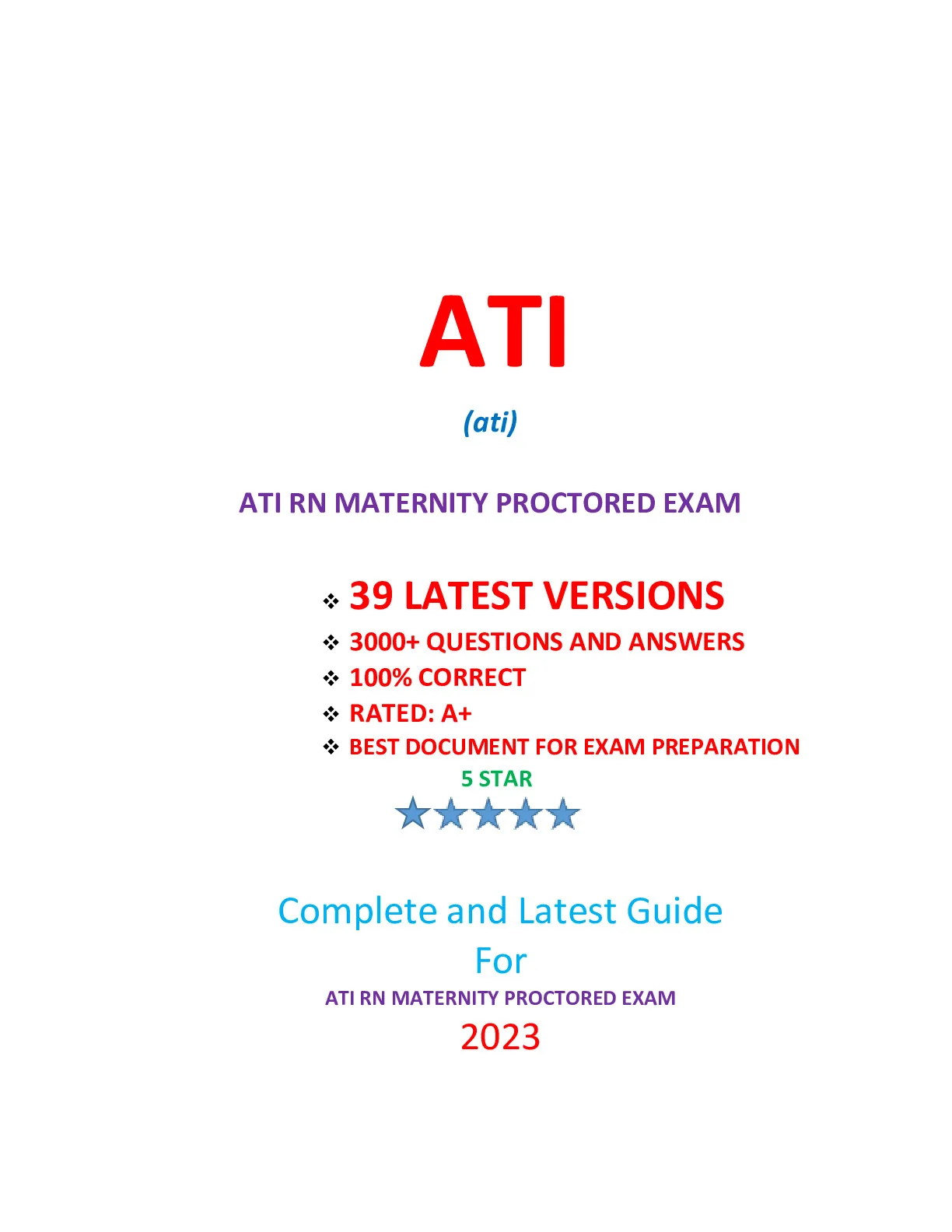 ATI

(ati)

ATI RN MATERNITY PROCTORED EXAM

❖ 39 LATEST VERSIONS
❖ 3000+ QUESTIONS AND ANSWERS
❖ 100% CORRECT
❖ RATED: A+
❖ BEST DOCUMENT FOR EXAM PREPARATION

5 STAR

Complete and Latest Guide
For
ATI RN MATERNITY PROCTORED EXAM
2023